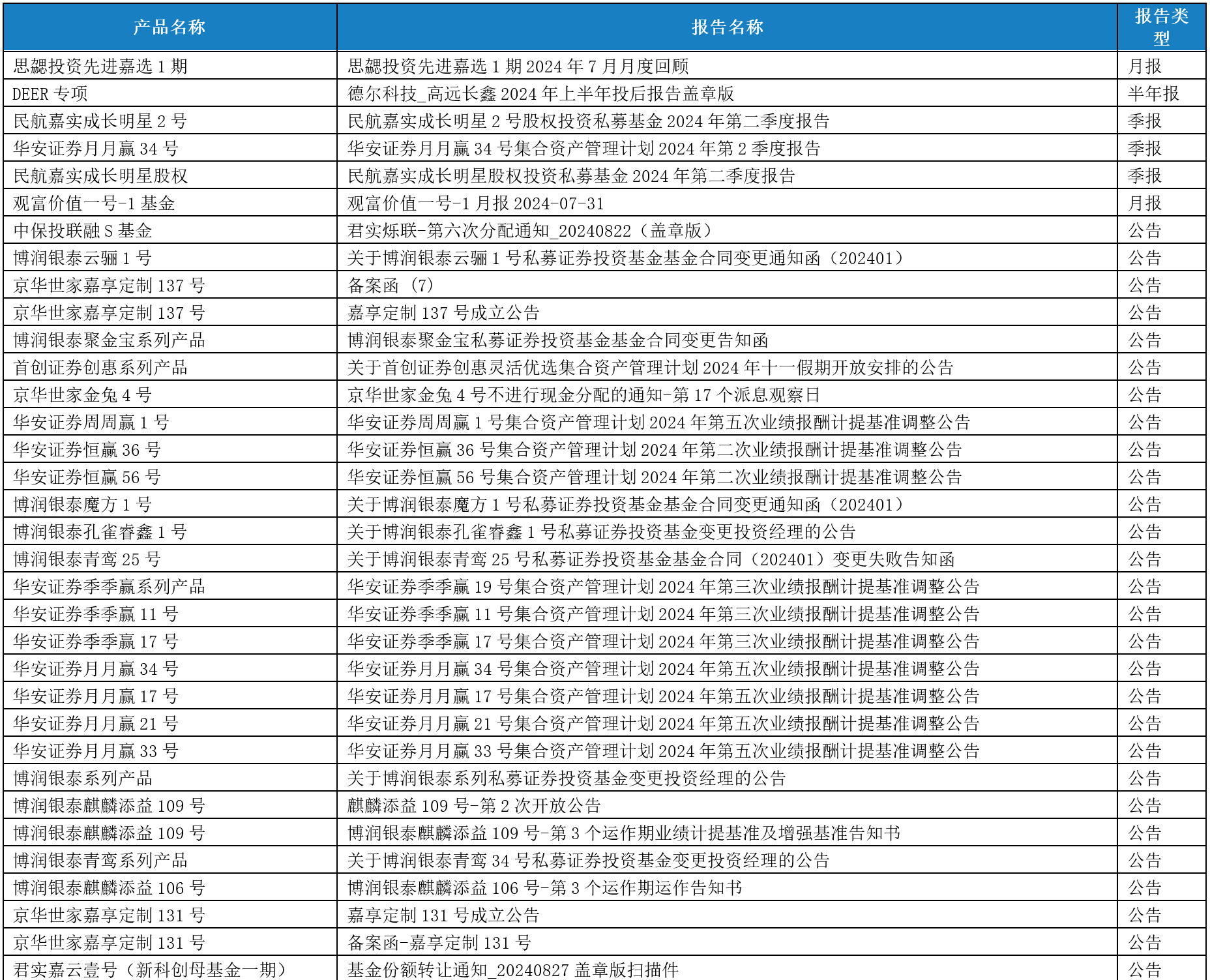 | 产品名称 | 报告名称 | 报告类型 |
|---|---|---|
| 思勰投资先进嘉选 1 期 | 思勰投资先进嘉选 1 期 2024 年 7 月月度回顾 | 月报 |
| DEER 专项 | 德尔科技_高远长鑫 2024 年上半年投后报告盖章版 | 半年报 |
| 民航嘉实成长明星 2 号 | 民航嘉实成长明星 2 号股权投资私募基金 2024 年第二季度报告 | 季报 |
| 华安证券月月赢 34 号 | 华安证券月月赢 34 号集合资产管理计划 2024 年第 2 季度报告 | 季报 |
| 民航嘉实成长明星股权 | 民航嘉实成长明星股权投资私募基金 2024 年第二季度报告 | 季报 |
| 观富价值一号-1 基金 | 观富价值一号-1 月报 2024-07-31 | 月报 |
| 中保投联融 S 基金 | 君实烁联-第六次分配通知_20240822（盖章版） | 公告 |
| 博润银泰云骊 1 号 | 关于博润银泰云骊 1 号私募证券投资基金基金合同变更通知函（202401） | 公告 |
| 京华世家嘉享定制 137 号 | 备案函 （7） | 公告 |
| 京华世家嘉享定制 137 号 | 嘉享定制 137 号成立公告 | 公告 |
| 博润银泰聚金宝系列产品 | 博润银泰聚金宝私募证券投资基金基金合同变更告知函 | 公告 |
| 首创证券创惠系列产品 | 关于首创证券创惠灵活优选集合资产管理计划 2024 年十一假期开放安排的公告 | 公告 |
| 京华世家金兔 4 号 | 京华世家金兔 4 号不进行现金分配的通知-第 17 个派息观察日 | 公告 |
| 华安证券周周赢 1 号 | 华安证券周周赢 1 号集合资产管理计划 2024 年第五次业绩报酬计提基准调整公告 | 公告 |
| 华安证券恒赢 36 号 | 华安证券恒赢 36 号集合资产管理计划 2024 年第二次业绩报酬计提基准调整公告 | 公告 |
| 华安证券恒赢 56 号 | 华安证券恒赢 56 号集合资产管理计划 2024 年第二次业绩报酬计提基准调整公告 | 公告 |
| 博润银泰魔方 1 号 | 关于博润银泰魔方 1 号私募证券投资基金基金合同变更通知函（202401） | 公告 |
| 博润银泰孔雀睿鑫 1 号 | 关于博润银泰孔雀睿鑫 1 号私募证券投资基金变更投资经理的公告 | 公告 |
| 博润银泰青鸾 25 号 | 关于博润银泰青鸾 25 号私募证券投资基金基金合同（202401）变更失败告知函 | 公告 |
| 华安证券季季赢系列产品 | 华安证券季季赢 19 号集合资产管理计划 2024 年第三次业绩报酬计提基准调整公告 | 公告 |
| 华安证券季季赢 11 号 | 华安证券季季赢 11 号集合资产管理计划 2024 年第三次业绩报酬计提基准调整公告 | 公告 |
| 华安证券季季赢 17 号 | 华安证券季季赢 17 号集合资产管理计划 2024 年第三次业绩报酬计提基准调整公告 | 公告 |
| 华安证券月月赢 34 号 | 华安证券月月赢 34 号集合资产管理计划 2024 年第五次业绩报酬计提基准调整公告 | 公告 |
| 华安证券月月赢 17 号 | 华安证券月月赢 17 号集合资产管理计划 2024 年第五次业绩报酬计提基准调整公告 | 公告 |
| 华安证券月月赢 21 号 | 华安证券月月赢 21 号集合资产管理计划 2024 年第五次业绩报酬计提基准调整公告 | 公告 |
| 华安证券月月赢 33 号 | 华安证券月月赢 33 号集合资产管理计划 2024 年第五次业绩报酬计提基准调整公告 | 公告 |
| 博润银泰系列产品 | 关于博润银泰系列私募证券投资基金变更投资经理的公告 | 公告 |
| 博润银泰麒麟添益 109 号 | 麒麟添益 109 号-第 2 次开放公告 | 公告 |
| 博润银泰麒麟添益 109 号 | 博润银泰麒麟添益 109 号-第 3 个运作期业绩计提基准及增强基准告知书 | 公告 |
| 博润银泰青鸾系列产品 | 关于博润银泰青鸾 34 号私募证券投资基金变更投资经理的公告 | 公告 |
| 博润银泰麒麟添益 106 号 | 博润银泰麒麟添益 106 号-第 3 个运作期运作告知书 | 公告 |
| 京华世家嘉享定制 131 号 | 嘉享定制 131 号成立公告 | 公告 |
| 京华世家嘉享定制 131 号 | 备案函-嘉享定制 131 号 | 公告 |
| 君实嘉云壹号（新科创母基金一期） | 基金份额转让通知_20240827 盖章版扫描件 | 公告 |